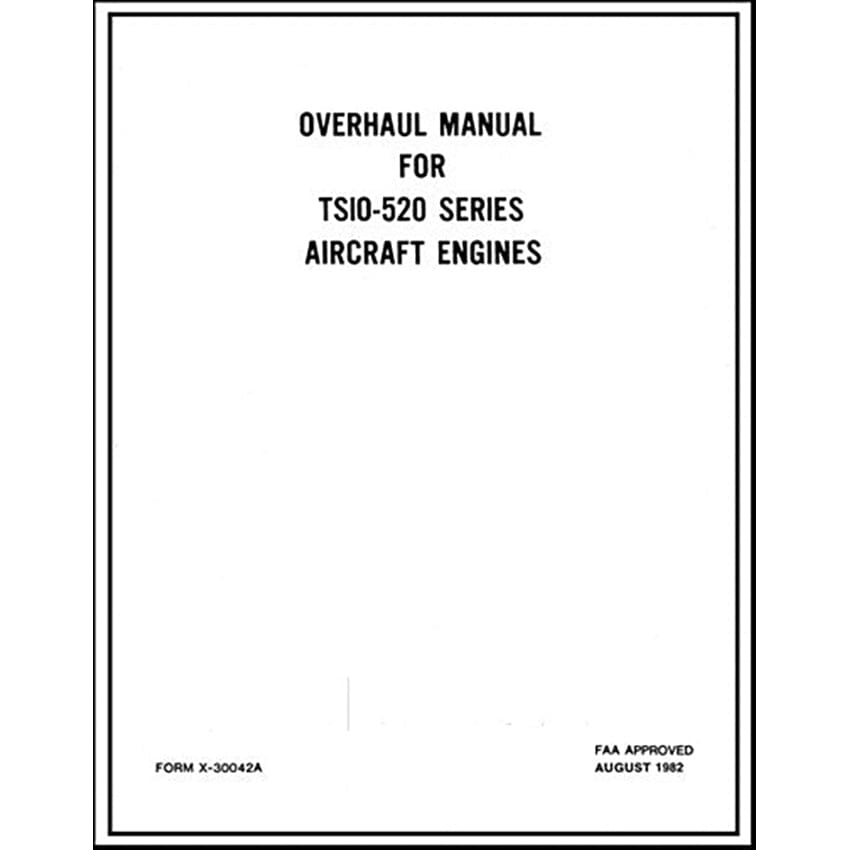 OVERHAUL MANUAL
FOR
TSIO-520 SERIES
AIRCRAFT ENGINES

FORM X-30042A

FAA APPROVED
AUGUST 1982